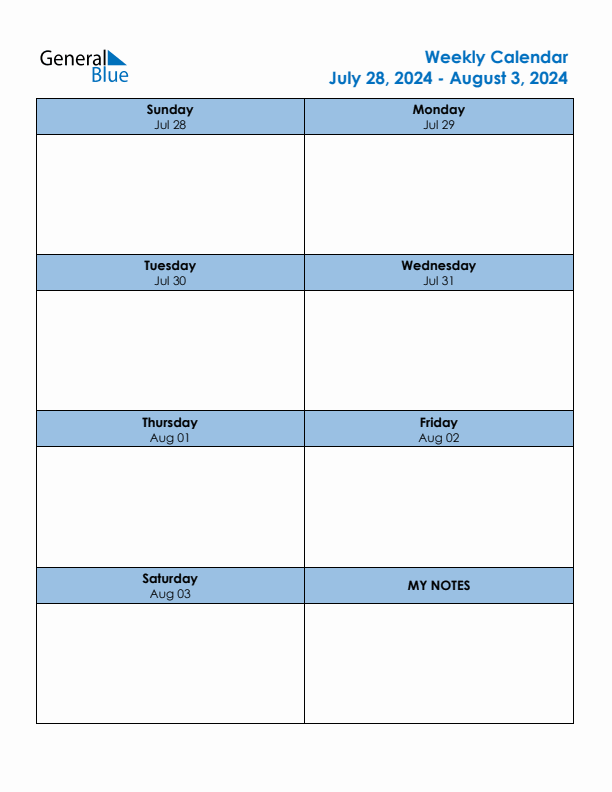 General Blue

Weekly Calendar
July 28, 2024 - August 3, 2024

| Sunday Jul 28 | Monday Jul 29 |
|---|---|
| | |
| Tuesday Jul 30 | Wednesday Jul 31 |
| | |
| Thursday Aug 01 | Friday Aug 02 |
| | |
| Saturday Aug 03 | MY NOTES |
| | |